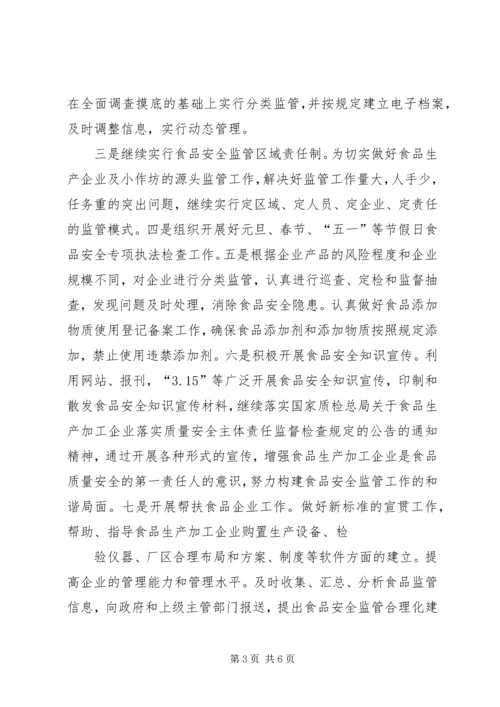 在全面调查摸底的基础上实行分类监管，并按规定建立电子档案，及时调整信息，实行动态管理。

三是继续实行食品安全监管区域责任制。为切实做好食品生产企业及小作坊的源头监管工作，解决好监管工作量大，人手少，任务重的突出问题，继续实行定区域、定人员、定企业、定责任的监管模式。四是组织开展好元旦、春节、“五一”等节假日食品安全专项执法检查工作。五是根据企业产品的风险程度和企业规模不同，对企业进行分类监管，认真进行巡查、定检和监督抽查，发现问题及时处理，消除食品安全隐患。认真做好食品添加物质使用登记备案工作，确保食品添加剂和添加物质按照规定添加，禁止使用违禁添加剂。六是积极开展食品安全知识宣传。利用网站、报刊，“3.15”等广泛开展食品安全知识宣传，印制和散发食品安全知识宣传材料，继续落实国家质检总局关于食品生产加工企业落实质量安全主体责任监督检查规定的公告的通知精神，通过开展各种形式的宣传，增强食品生产加工企业是食品质量安全的第一责任人的意识，努力构建食品安全监管工作的和谐局面。七是开展帮扶食品企业工作。做好新标准的宣贯工作，帮助、指导食品生产加工企业购置生产设备、检

验仪器、厂区合理布局和方案、制度等软件方面的建立。提高企业的管理能力和管理水平。及时收集、汇总、分析食品监管信息，向政府和上级主管部门报送，提出食品安全监管合理化建

第 3 页 共 6 页